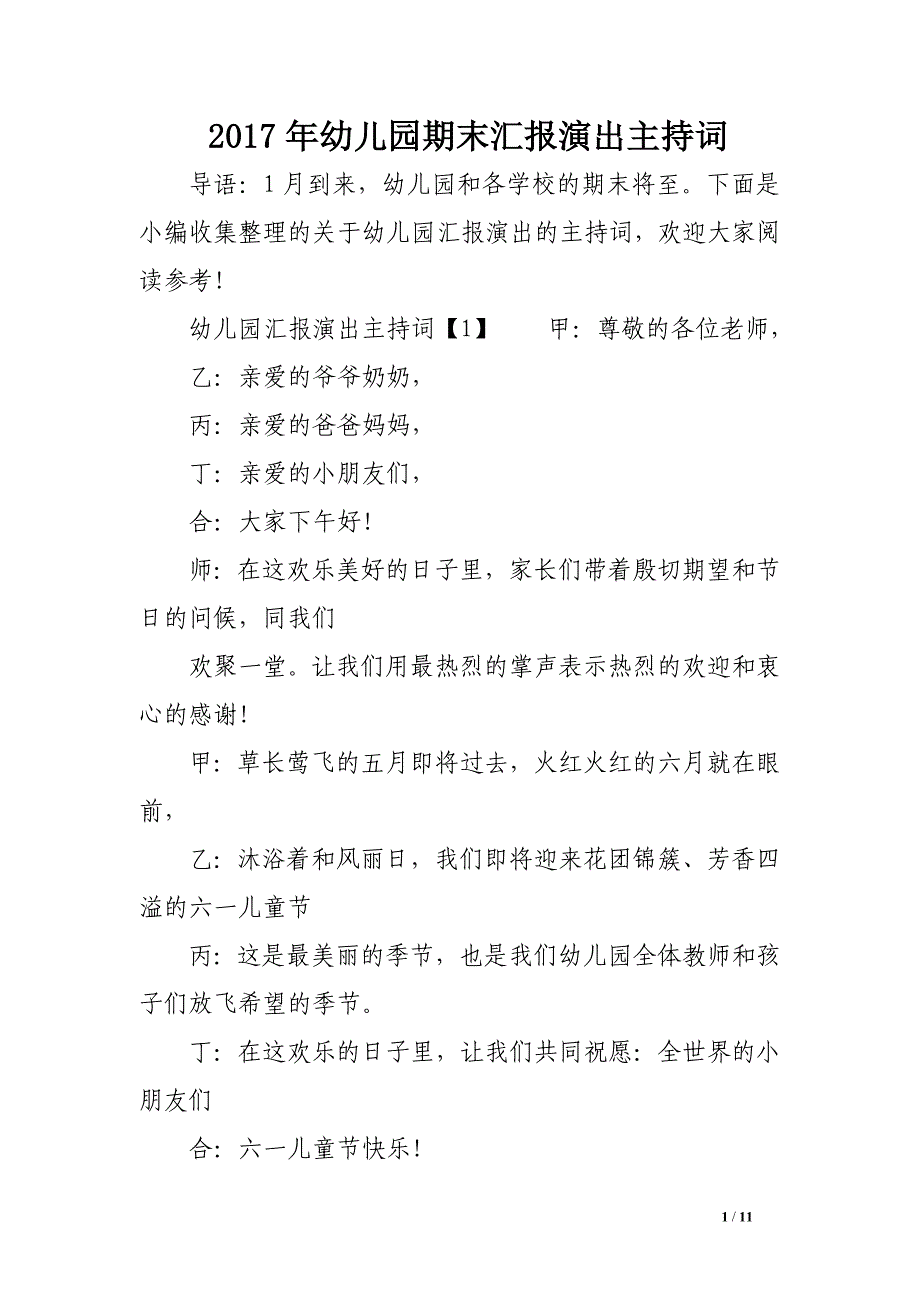 2017年幼儿园期末汇报演出主持词

导语：1月到来，幼儿园和各学校的期末将至。下面是小编收集整理的关于幼儿园汇报演出的主持词，欢迎大家阅读参考！

幼儿园汇报演出主持词【1】　　甲：尊敬的各位老师，

乙：亲爱的爷爷奶奶，

丙：亲爱的爸爸妈妈，

丁：亲爱的小朋友们，

合：大家下午好！

师：在这欢乐美好的日子里，家长们带着殷切期望和节日的问候，同我们

欢聚一堂。让我们用最热烈的掌声表示热烈的欢迎和衷心的感谢！

甲：草长莺飞的五月即将过去，火红火红的六月就在眼前，

乙：沐浴着和风丽日，我们即将迎来花团锦簇、芳香四溢的六一儿童节

丙：这是最美丽的季节，也是我们幼儿园全体教师和孩子们放飞希望的季节。

丁：在这欢乐的日子里，让我们共同祝愿：全世界的小朋友们

合：六一儿童节快乐！

1 / 11